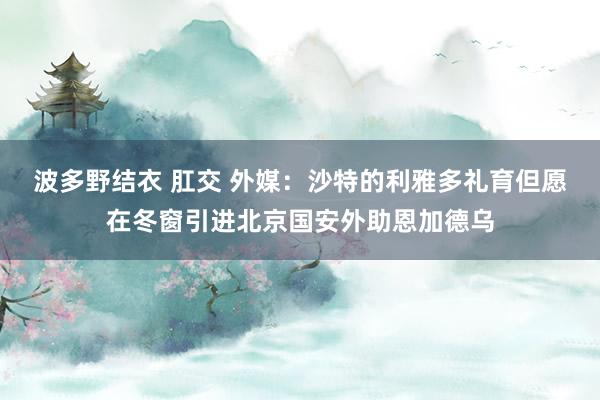 波多野结衣 肛交 外媒：沙特的利雅多礼育但愿在冬窗引进北京国安外助恩加德乌